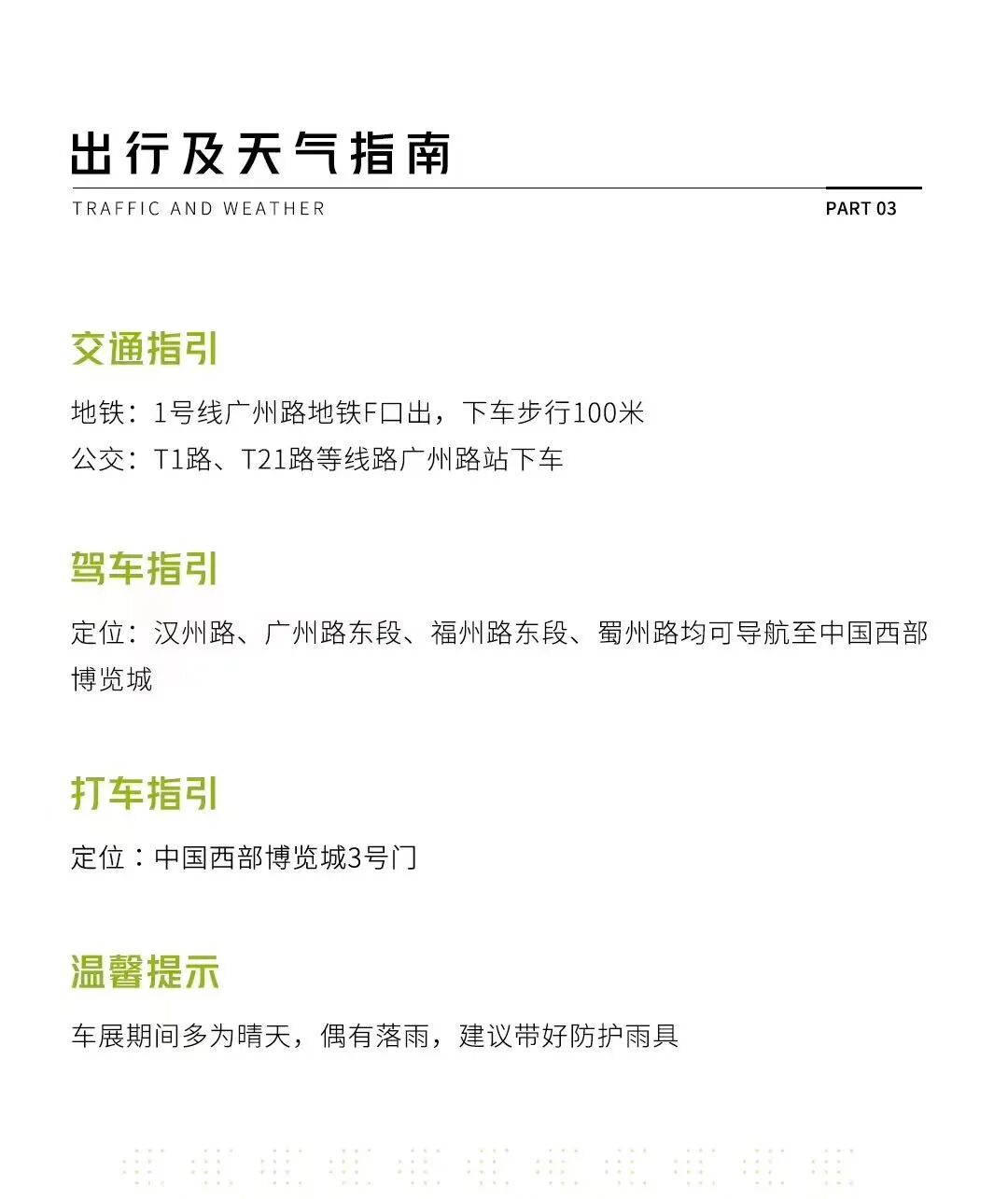 出行及天气指南

TRAFFIC AND WEATHER

PART 03

交通指引

地铁：1号线广州路地铁F口出，下车步行100米
公交：T1路、T21路等线路广州路站下车

驾车指引

定位：汉州路、广州路东段、福州路东段、蜀州路均可导航至中国西部博览城

打车指引

定位：中国西部博览城3号门

温馨提示

车展期间多为晴天，偶有落雨，建议带好防护雨具